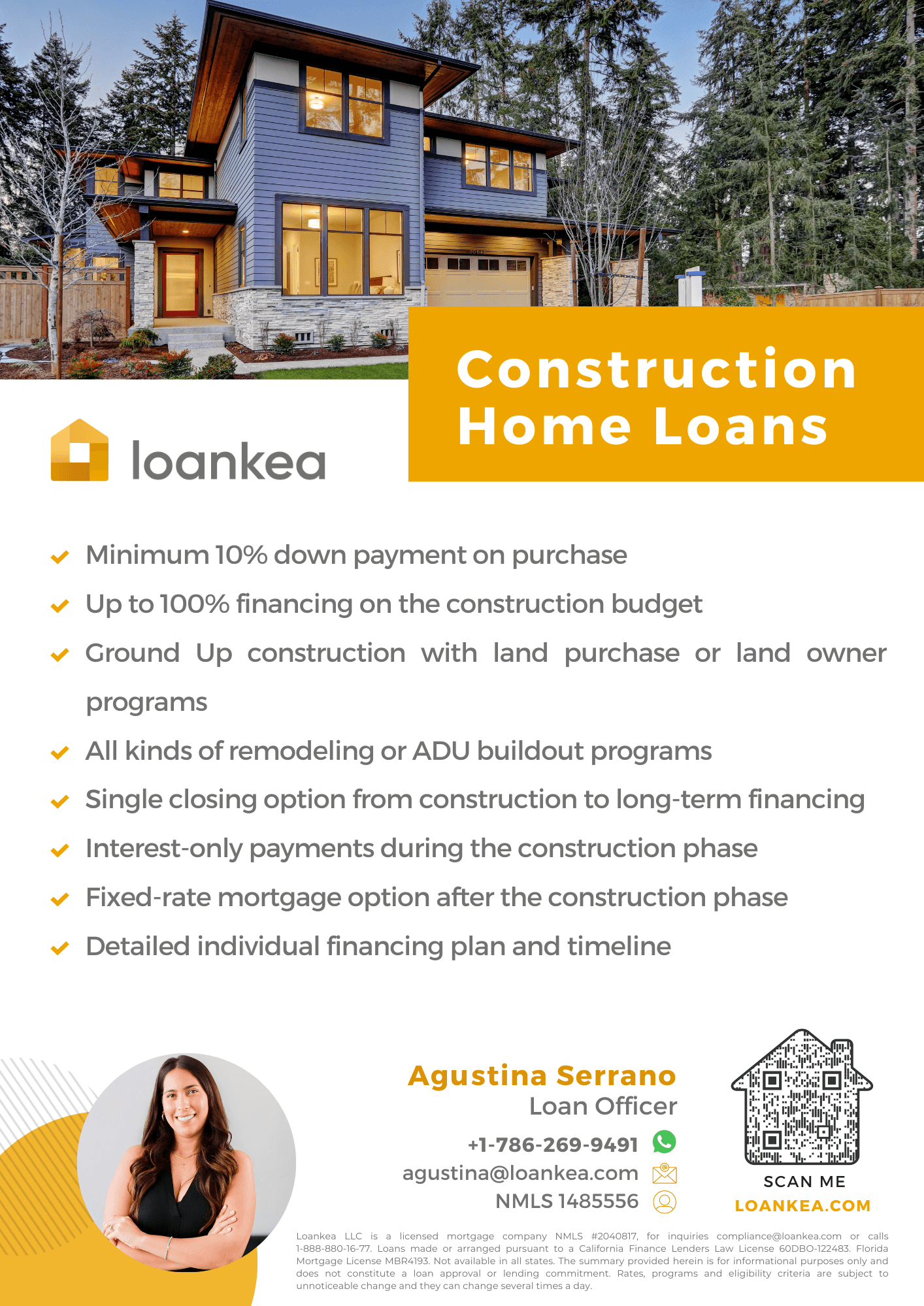 Construction Home Loans

loankea

Minimum 10% down payment on purchase

Up to 100% financing on the construction budget

Ground Up construction with land purchase or land owner programs

All kinds of remodeling or ADU buildout programs

Single closing option from construction to long-term financing

Interest-only payments during the construction phase

Fixed-rate mortgage option after the construction phase

Detailed individual financing plan and timeline

Agustina Serrano
Loan Officer
+1-786-269-9491
agustina@loankea.com
NMLS 1485556

SCAN ME
LOANKEA.COM

Loankea LLC is a licensed mortgage company NMLS #2040817, for inquiries compliance@loankea.com or calls 1-888-880-16-77. Loans made or arranged pursuant to a California Finance Lenders Law License 60DBO-122483. Florida Mortgage License MBR4193. Not available in all states. The summary provided herein is for informational purposes only and does not constitute a loan approval or lending commitment. Rates, programs and eligibility criteria are subject to unnoticeable change and they can change several times a day.